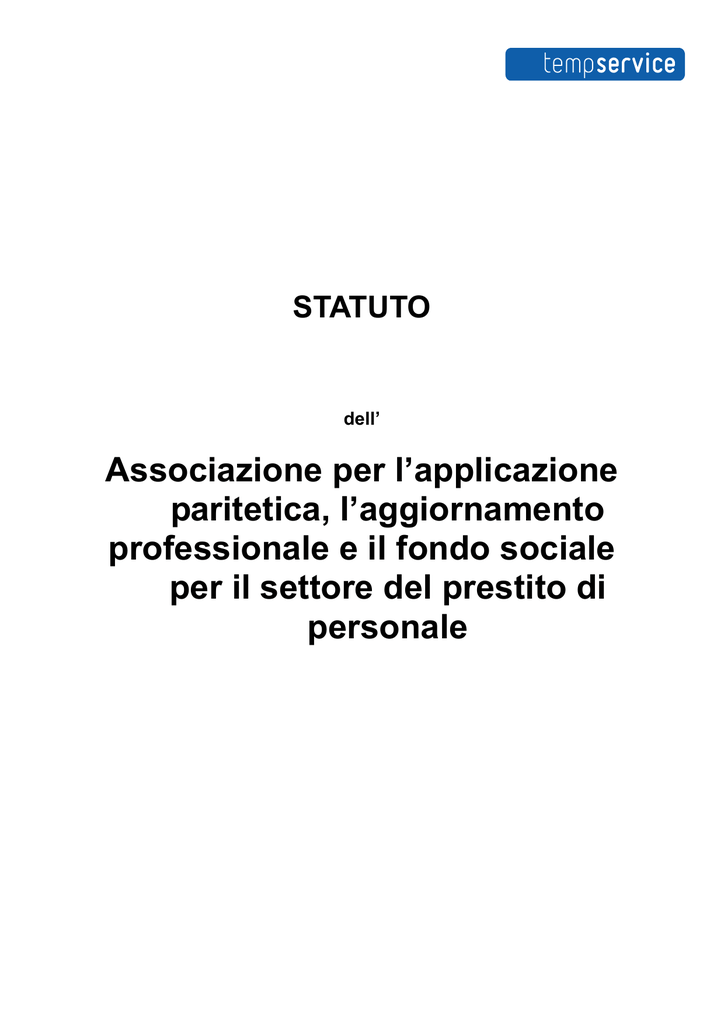 tempservice

STATUTO

dell'

Associazione per l'applicazione paritetica, l'aggiornamento professionale e il fondo sociale per il settore del prestito di personale